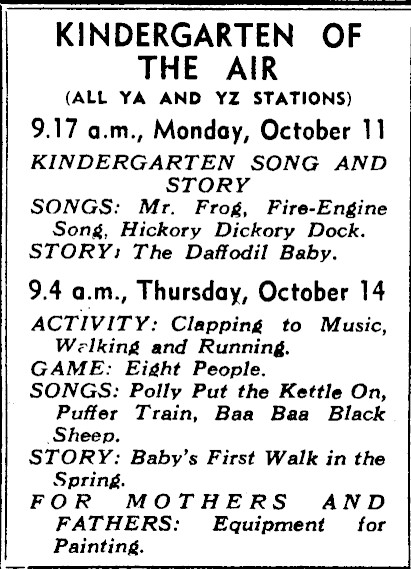 KINDERGARTEN OF THE AIR

(ALL YA AND YZ STATIONS)

9.17 a.m., Monday, October 11

KINDERGARTEN SONG AND STORY

SONGS: Mr. Frog, Fire-Engine Song, Hickory Dickory Dock.

STORY: The Daffodil Baby.

9.4 a.m., Thursday, October 14

ACTIVITY: Clapping to Music, Walking and Running.

GAME: Eight People.

SONGS: Polly Put the Kettle On, Puffer Train, Baa Baa Black Sheep.

STORY: Baby's First Walk in the Spring.

FOR MOTHERS AND FATHERS: Equipment for Painting.